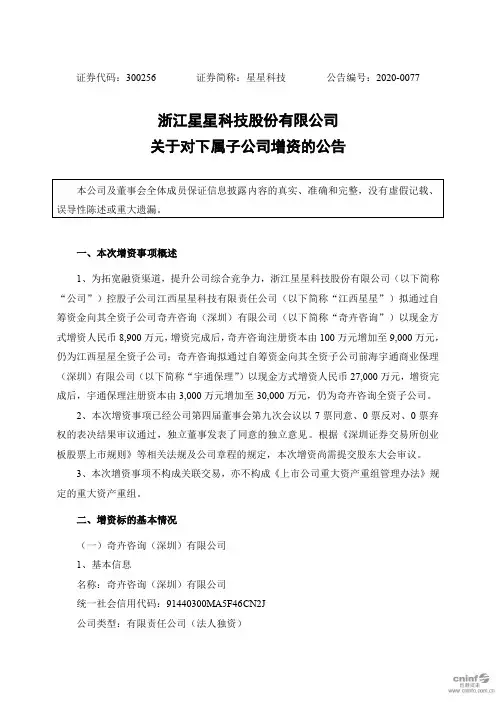 证券代码：300256　　证券简称：星星科技　　公告编号：2020-0077

浙江星星科技股份有限公司
关于对下属子公司增资的公告

本公司及董事会全体成员保证信息披露内容的真实、准确和完整，没有虚假记载、误导性陈述或重大遗漏。

一、本次增资事项概述

1、为拓宽融资渠道，提升公司综合竞争力，浙江星星科技股份有限公司（以下简称“公司”）控股子公司江西星星科技有限责任公司（以下简称“江西星星”）拟通过自筹资金向其全资子公司奇卉咨询（深圳）有限公司（以下简称“奇卉咨询”）以现金方式增资人民币 8,900 万元，增资完成后，奇卉咨询注册资本由 100 万元增加至 9,000 万元，仍为江西星星全资子公司；奇卉咨询拟通过自筹资金向其全资子公司前海宇通商业保理（深圳）有限公司（以下简称“宇通保理”）以现金方式增资人民币 27,000 万元，增资完成后，宇通保理注册资本由 3,000 万元增加至 30,000 万元，仍为奇卉咨询全资子公司。

2、本次增资事项已经公司第四届董事会第九次会议以 7 票同意、0 票反对、0 票弃权的表决结果审议通过，独立董事发表了同意的独立意见。根据《深圳证券交易所创业板股票上市规则》等相关法规及公司章程的规定，本次增资尚需提交股东大会审议。

3、本次增资事项不构成关联交易，亦不构成《上市公司重大资产重组管理办法》规定的重大资产重组。

二、增资标的基本情况

（一）奇卉咨询（深圳）有限公司

1、基本信息

名称：奇卉咨询（深圳）有限公司

统一社会信用代码：91440300MA5F46CN2J

公司类型：有限责任公司（法人独资）

cninf 巨潮资讯 www.cninfo.com.cn